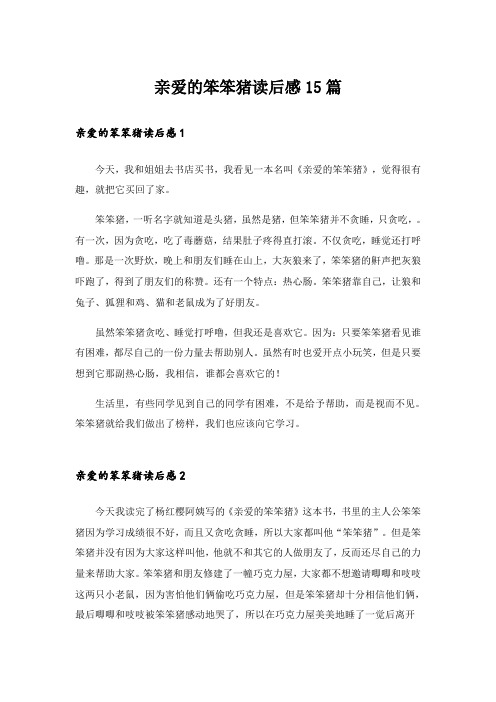 亲爱的笨笨猪读后感15篇

亲爱的笨笨猪读后感1

今天，我和姐姐去书店买书，我看见一本名叫《亲爱的笨笨猪》，觉得很有趣，就把它买回了家。

笨笨猪，一听名字就知道是头猪，虽然是猪，但笨笨猪并不贪睡，只贪吃，。有一次，因为贪吃，吃了毒蘑菇，结果肚子疼得直打滚。不仅贪吃，睡觉还打呼噜。那是一次野炊，晚上和朋友们睡在山上，大灰狼来了，笨笨猪的鼾声把灰狼吓跑了，得到了朋友们的称赞。还有一个特点：热心肠。笨笨猪靠自己，让狼和兔子、狐狸和鸡、猫和老鼠成为了好朋友。

虽然笨笨猪贪吃、睡觉打呼噜，但我还是喜欢它。因为：只要笨笨猪看见谁有困难，都尽自己的一份力量去帮助别人，虽然有时也爱开点小玩笑，但是只要想到它那副热心肠，我相信，谁都会喜欢它的！

生活里，有些同学见到自己的同学有困难，不是给予帮助，而是视而不见。笨笨猪就给我们做出了榜样，我们也应该向它学习。

亲爱的笨笨猪读后感2

今天我读完了杨红樱阿姨写的《亲爱的笨笨猪》这本书，书里的主人公笨笨猪因为学习成绩很不好，而且又贪吃贪睡，所以大家都叫他“笨笨猪”。但是笨笨猪并没有因为大家这样叫他，他就不和其它的人做朋友了，反而还尽自己的力量来帮助大家。笨笨猪和朋友修建了一幢巧克力屋，大家都不想邀请唧唧和吱吱这两只小老鼠，因为害怕他们俩偷吃巧克力屋，但是笨笨猪却十分相信他们俩，最后唧唧和吱吱被笨笨猪感动地哭了，所以在巧克力屋美美地睡了一觉后离开